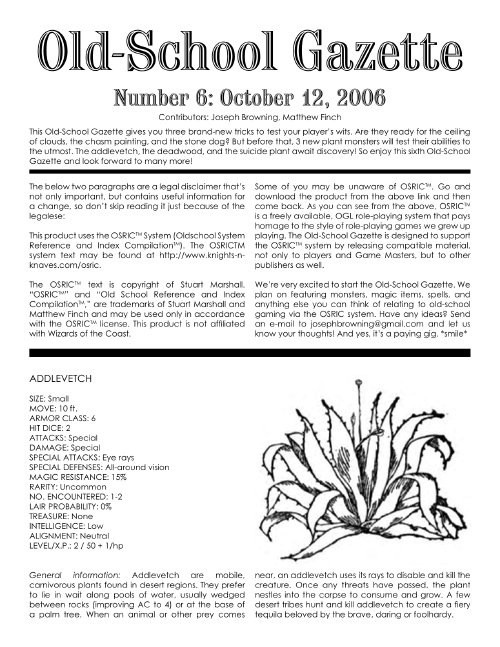 Old-School Gazette

Number 6: October 12, 2006

Contributors: Joseph Browning, Matthew Finch

This Old-School Gazette gives you three brand-new tricks to test your player's wits. Are they ready for the ceiling of clouds, the chasm painting, and the stone dog? But before that, 3 new plant monsters will test their abilities to the utmost. The addlevetch, the deadwood, and the suicide plant await discovery! So enjoy this sixth Old-School Gazette and look forward to many more!

The below two paragraphs are a legal disclaimer that's not only important, but contains useful information for a change, so don't skip reading it just because of the legalese:

This product uses the OSRIC™ System (Oldschool System Reference and Index Compilation™). The OSRICTM system text may be found at http://www.knights-n-knaves.com/osric.

The OSRIC™ text is copyright of Stuart Marshall. "OSRIC™" and "Old School Reference and Index Compilation™," are trademarks of Stuart Marshall and Matthew Finch and may be used only in accordance with the OSRIC™ license. This product is not affiliated with Wizards of the Coast.

Some of you may be unaware of OSRIC™. Go and download the product from the above link and then come back. As you can see from the above, OSRIC™ is a freely available, OGL role-playing system that pays homage to the style of role-playing games we grew up playing. The Old-School Gazette is designed to support the OSRIC™ system by releasing compatible material, not only to players and Game Masters, but to other publishers as well.

We're very excited to start the Old-School Gazette. We plan on featuring monsters, magic items, spells, and anything else you can think of relating to old-school gaming via the OSRIC system. Have any ideas? Send an e-mail to josephbrowning@gmail.com and let us know your thoughts! And yes, it's a paying gig. *smile*

ADDLEVETCH

SIZE: Small
MOVE: 10 ft.
ARMOR CLASS: 6
HIT DICE: 2
ATTACKS: Special
DAMAGE: Special
SPECIAL ATTACKS: Eye rays
SPECIAL DEFENSES: All-around vision
MAGIC RESISTANCE: 15%
RARITY: Uncommon
NO. ENCOUNTERED: 1-2
LAIR PROBABILITY: 0%
TREASURE: None
INTELLIGENCE: Low
ALIGNMENT: Neutral
LEVEL/X.P.: 2 / 50 + 1/hp

General information: Addlevetch are mobile, carnivorous plants found in desert regions. They prefer to lie in wait along pools of water, usually wedged between rocks (improving AC to 4) or at the base of a palm tree. When an animal or other prey comes near, an addlevetch uses its rays to disable and kill the creature. Once any threats have passed, the plant nestles into the corpse to consume and grow. A few desert tribes hunt and kill addlevetch to create a fiery tequila beloved by the brave, daring or foolhardy.